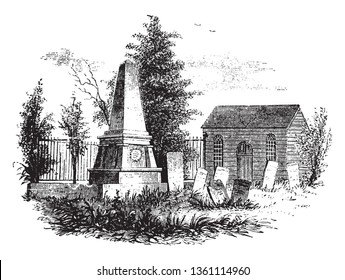 shutterstock.com · 1361114960